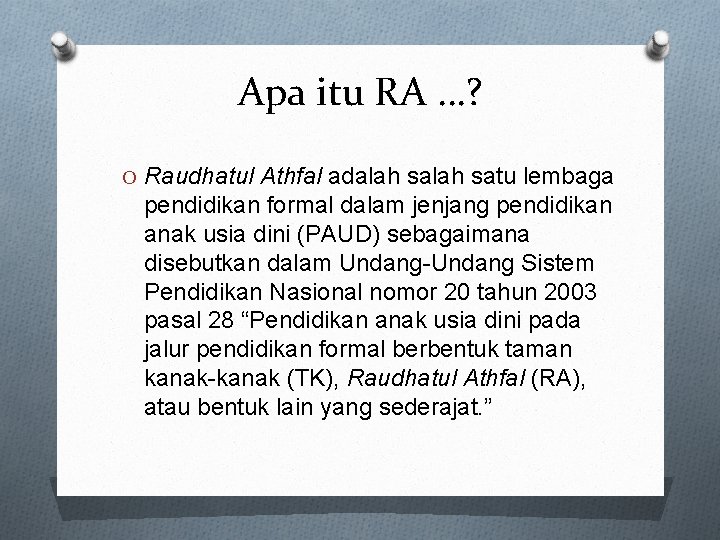 Apa itu RA …?

O Raudhatul Athfal adalah salah satu lembaga pendidikan formal dalam jenjang pendidikan anak usia dini (PAUD) sebagaimana disebutkan dalam Undang-Undang Sistem Pendidikan Nasional nomor 20 tahun 2003 pasal 28 “Pendidikan anak usia dini pada jalur pendidikan formal berbentuk taman kanak-kanak (TK), Raudhatul Athfal (RA), atau bentuk lain yang sederajat.”